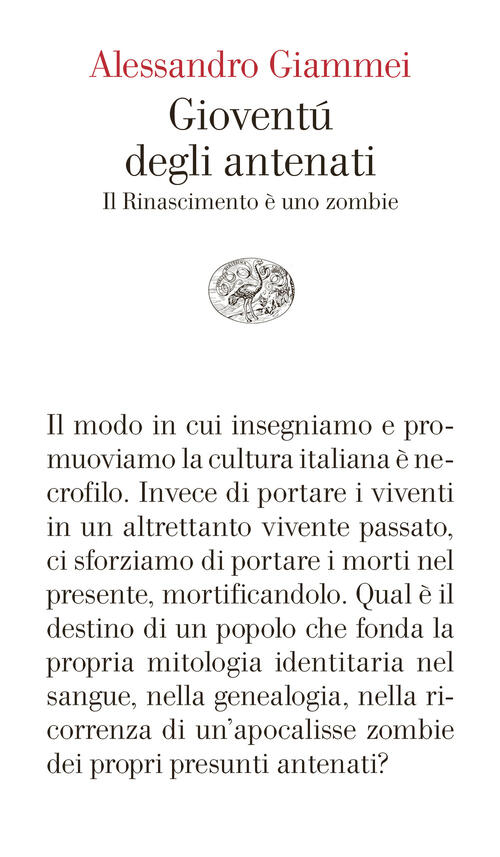 Alessandro Giammei
Gioventú degli antenati
Il Rinascimento è uno zombie

Il modo in cui insegniamo e promuoviamo la cultura italiana è necrofilo. Invece di portare i viventi in un altrettanto vivente passato, ci sforziamo di portare i morti nel presente, mortificandolo. Qual è il destino di un popolo che fonda la propria mitologia identitaria nel sangue, nella genealogia, nella ricorrenza di un'apocalisse zombie dei propri presunti antenati?